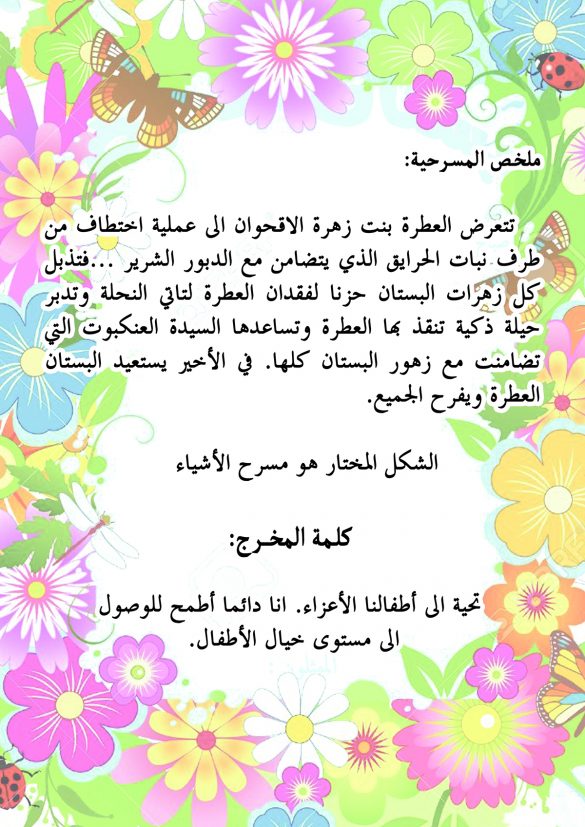 ملخص المسرحية:

تتعرض العطرة بنت زهرة الاقحوان الى عملية اختطاف من طرف نبات الحرايق الذي يتضامن مع الدبور الشرير ...فتذبل كل زهرات البستان حزنا لفقدان العطرة لتاتي النحلة وتدبر حيلة ذكية تنقذ بها العطرة وتساعدها السيدة العنكبوت التي تضامنت مع زهور البستان كلها. في الأخير يستعيد البستان العطرة ويفرح الجميع.

الشكل المختار هو مسرح الأشياء

كلمة المخرج:

تحية الى أطفالنا الأعزاء. انا دائما أطمح للوصول الى مستوى خيال الأطفال.